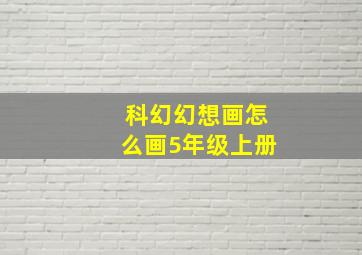 科幻幻想画怎么画5年级上册